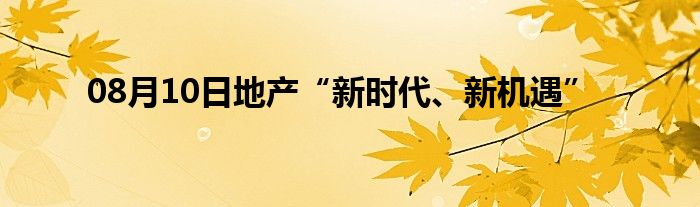 08月10日地产“新时代、新机遇”